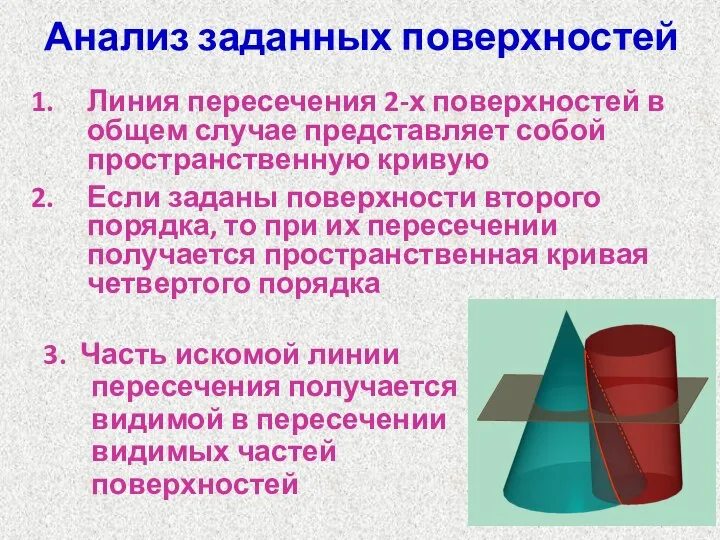 Анализ заданных поверхностей

1. Линия пересечения 2-х поверхностей в общем случае представляет собой пространственную кривую

2. Если заданы поверхности второго порядка, то при их пересечении получается пространственная кривая четвертого порядка

3. Часть искомой линии пересечения получается видимой в пересечении видимых частей поверхностей